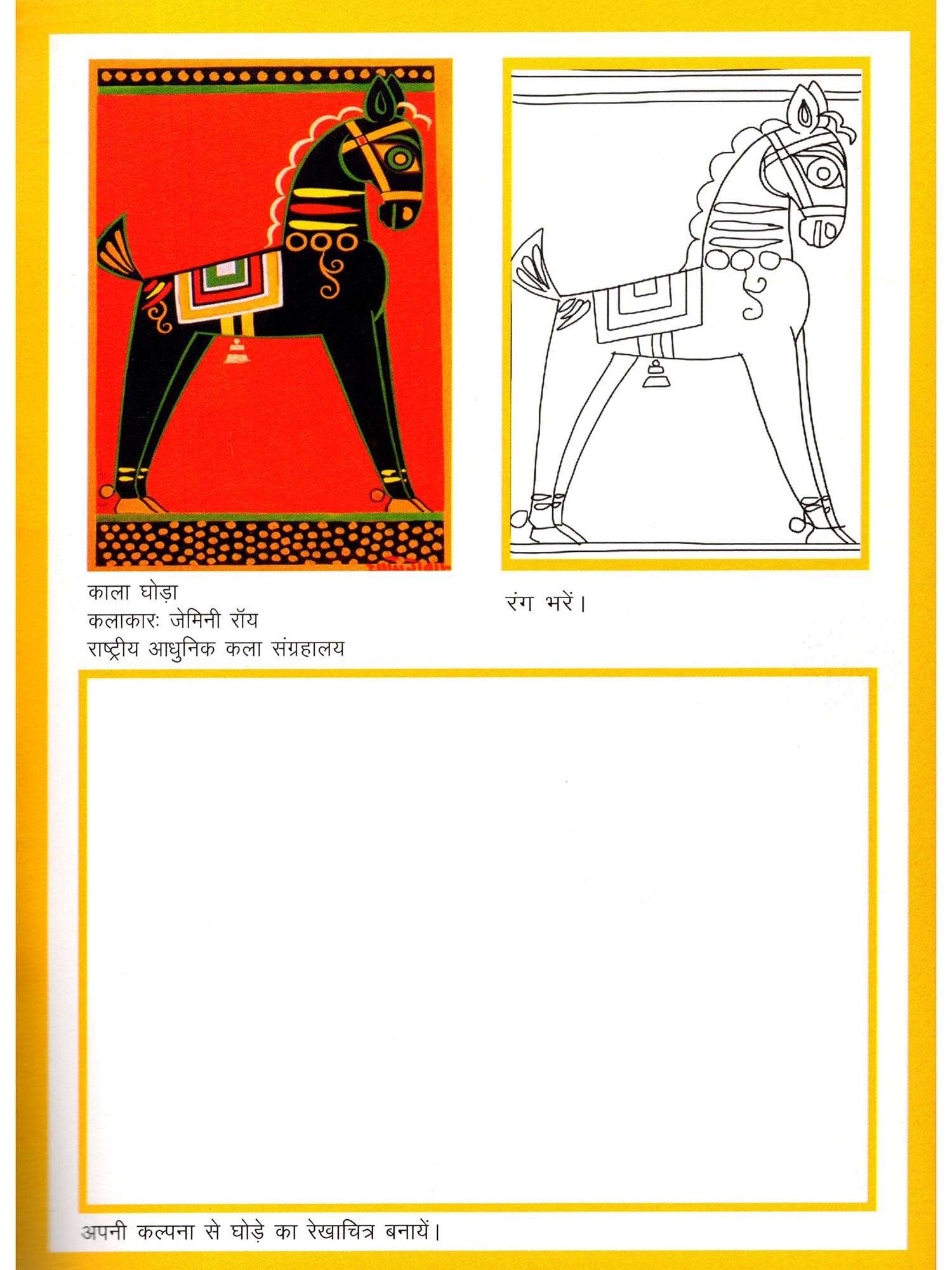 काला घोड़ा
कलाकारः जेमिनी रॉय
राष्ट्रीय आधुनिक कला संग्रहालय

रंग भरें।

अपनी कल्पना से घोड़े का रेखाचित्र बनायें।